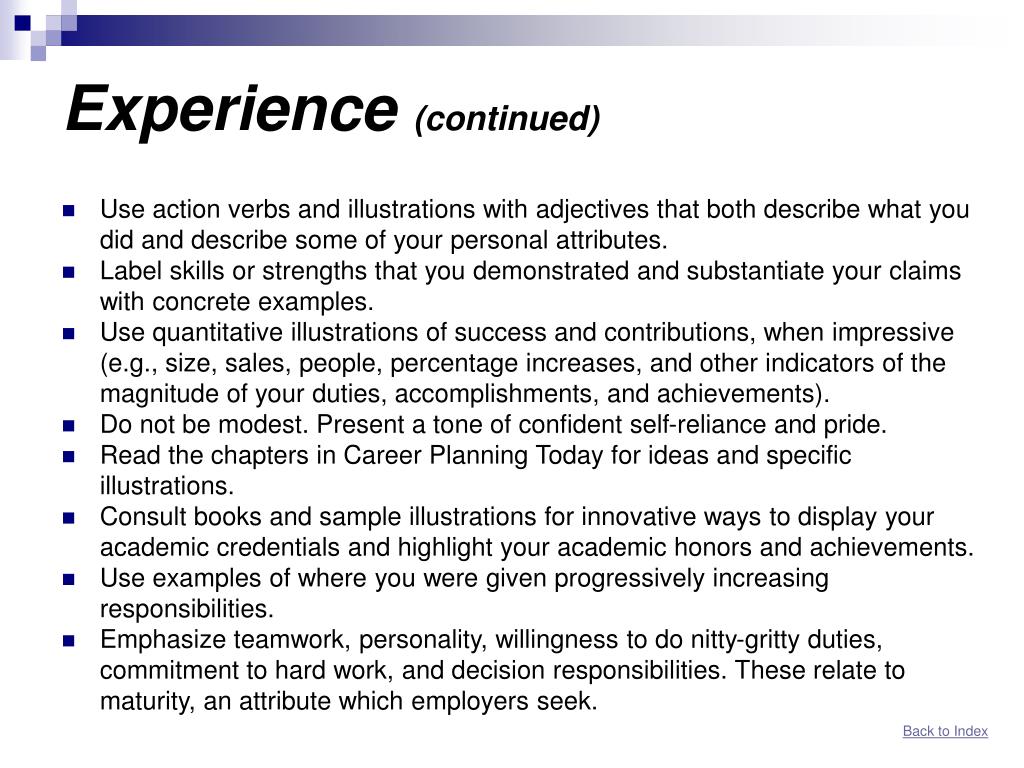 Experience (continued)

- Use action verbs and illustrations with adjectives that both describe what you did and describe some of your personal attributes.
- Label skills or strengths that you demonstrated and substantiate your claims with concrete examples.
- Use quantitative illustrations of success and contributions, when impressive (e.g., size, sales, people, percentage increases, and other indicators of the magnitude of your duties, accomplishments, and achievements).
- Do not be modest. Present a tone of confident self-reliance and pride.
- Read the chapters in Career Planning Today for ideas and specific illustrations.
- Consult books and sample illustrations for innovative ways to display your academic credentials and highlight your academic honors and achievements.
- Use examples of where you were given progressively increasing responsibilities.
- Emphasize teamwork, personality, willingness to do nitty-gritty duties, commitment to hard work, and decision responsibilities. These relate to maturity, an attribute which employers seek.

Back to Index